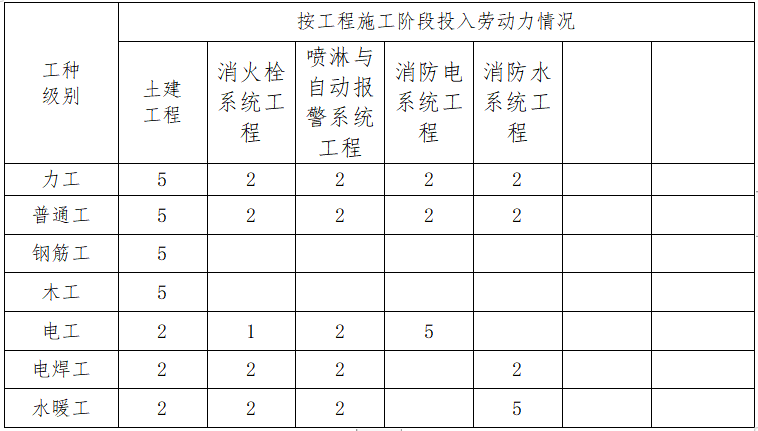 | 工种级别 | 按工程施工阶段投入劳动力情况 | | | | | | |
|---|---|---|---|---|---|---|---|
| | 土建工程 | 消火栓系统工程 | 喷淋与自动报警系统工程 | 消防电系统工程 | 消防水系统工程 | | |
| 力工 | 5 | 2 | 2 | 2 | 2 | | |
| 普通工 | 5 | 2 | 2 | 2 | 2 | | |
| 钢筋工 | 5 | | | | | | |
| 木工 | 5 | | | | | | |
| 电工 | 2 | 1 | 2 | 5 | | | |
| 电焊工 | 2 | 2 | 2 | | 2 | | |
| 水暖工 | 2 | 2 | 2 | | 5 | | |